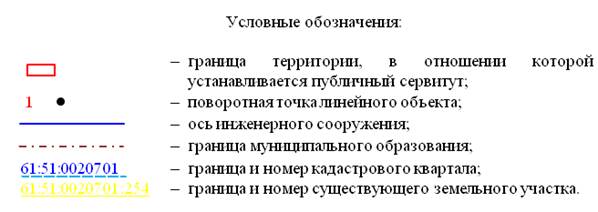 Условные обозначения:

– граница территории, в отношении которой устанавливается публичный сервитут;

1 – поворотная точка линейного объекта;

– ось инженерного сооружения;

– граница муниципального образования;

61:51:0020701 – граница и номер кадастрового квартала;

61:51:0020701:254 – граница и номер существующего земельного участка.